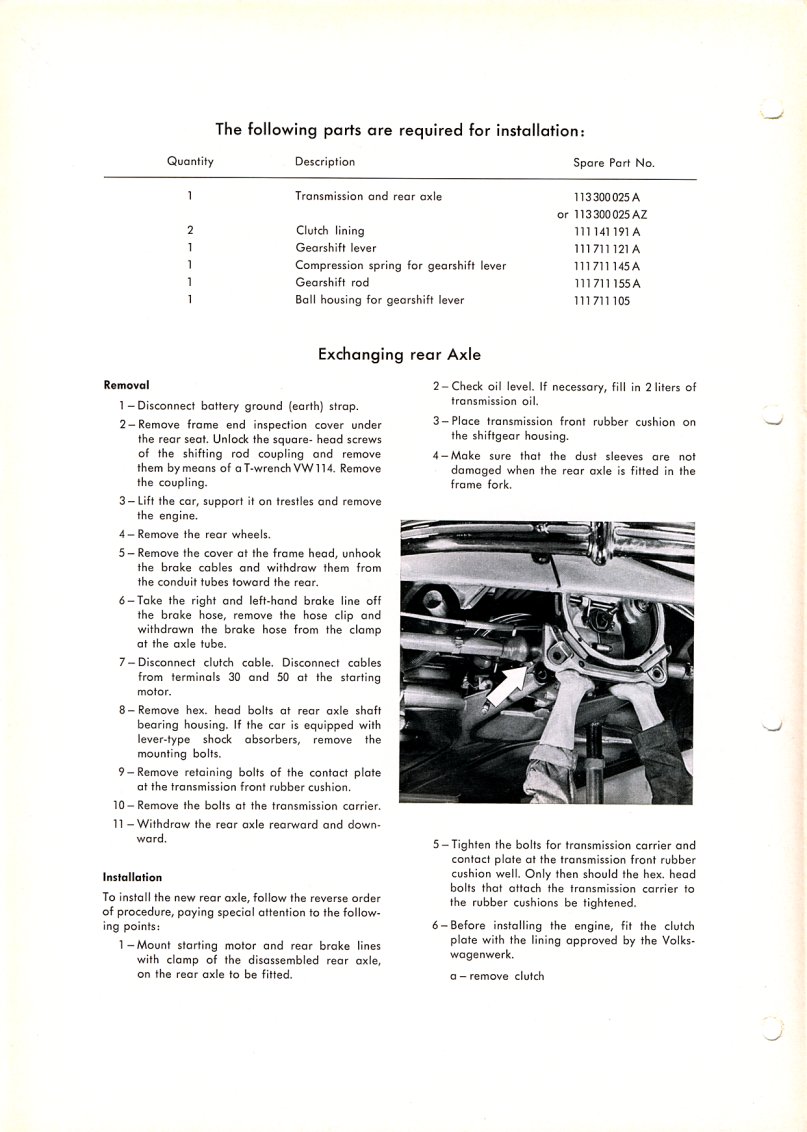 The following parts are required for installation:

| Quantity | Description | Spare Part No. |
|---|---|---|
| 1 | Transmission and rear axle | 113 300 025 A or 113 300 025 AZ |
| 2 | Clutch lining | 111 141 191 A |
| 1 | Gearshift lever | 111 711 121 A |
| 1 | Compression spring for gearshift lever | 111 711 145 A |
| 1 | Gearshift rod | 111 711 155 A |
| 1 | Ball housing for gearshift lever | 111 711 105 |

Exchanging rear Axle

Removal

1 – Disconnect battery ground (earth) strap.

2 – Remove frame end inspection cover under the rear seat. Unlock the square- head screws of the shifting rod coupling and remove them by means of a T-wrench VW 114. Remove the coupling.

3 – Lift the car, support it on trestles and remove the engine.

4 – Remove the rear wheels.

5 – Remove the cover at the frame head, unhook the brake cables and withdraw them from the conduit tubes toward the rear.

6 – Take the right and left-hand brake line off the brake hose, remove the hose clip and withdrawn the brake hose from the clamp at the axle tube.

7 – Disconnect clutch cable. Disconnect cables from terminals 30 and 50 at the starting motor.

8 – Remove hex. head bolts at rear axle shaft bearing housing. If the car is equipped with lever-type shock absorbers, remove the mounting bolts.

9 – Remove retaining bolts of the contact plate at the transmission front rubber cushion.

10 – Remove the bolts at the transmission carrier.

11 – Withdraw the rear axle rearward and downward.

Installation

To install the new rear axle, follow the reverse order of procedure, paying special attention to the following points:

1 – Mount starting motor and rear brake lines with clamp of the disassembled rear axle, on the rear axle to be fitted.

2 – Check oil level. If necessary, fill in 2 liters of transmission oil.

3 – Place transmission front rubber cushion on the shiftgear housing.

4 – Make sure that the dust sleeves are not damaged when the rear axle is fitted in the frame fork.

5 – Tighten the bolts for transmission carrier and contact plate at the transmission front rubber cushion well. Only then should the hex. head bolts that attach the transmission carrier to the rubber cushions be tightened.

6 – Before installing the engine, fit the clutch plate with the lining approved by the Volkswagenwerk.

a – remove clutch